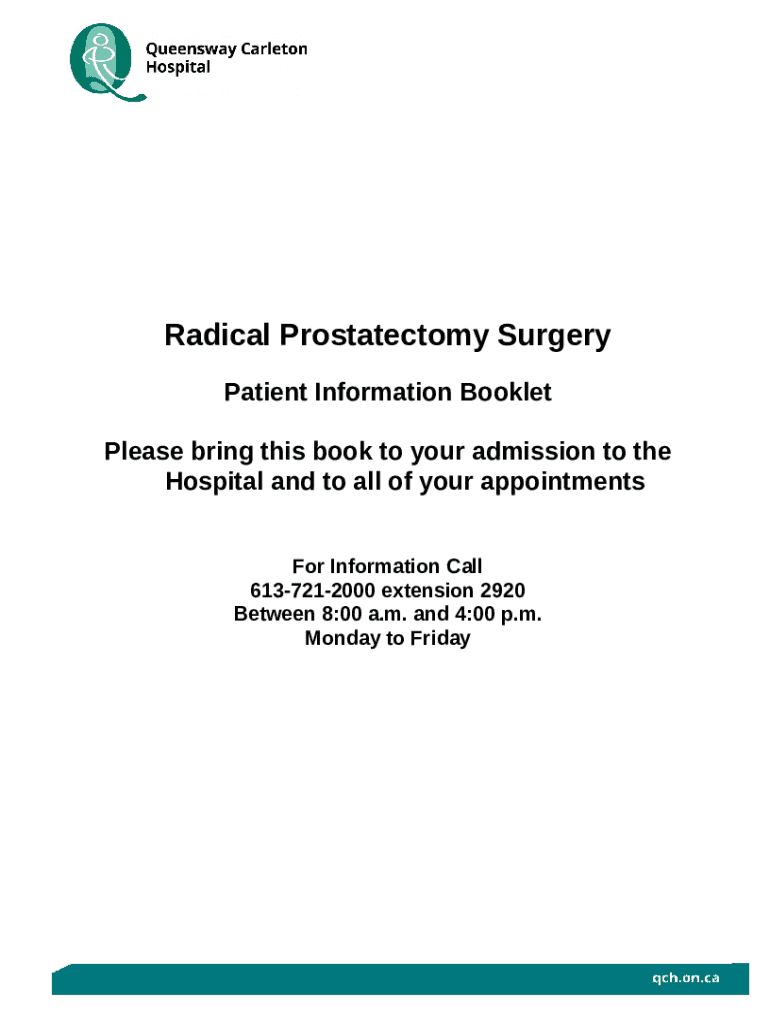 Queensway Carleton Hospital

Radical Prostatectomy Surgery

Patient Information Booklet

Please bring this book to your admission to the Hospital and to all of your appointments

For Information Call
613-721-2000 extension 2920
Between 8:00 a.m. and 4:00 p.m.
Monday to Friday

qch.on.ca